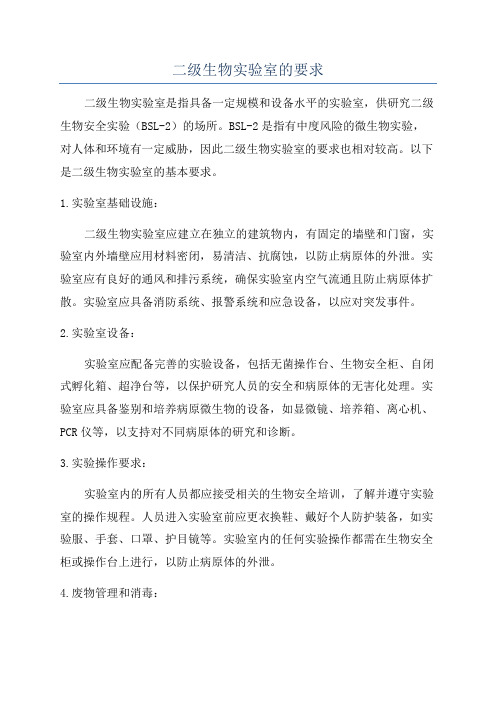 二级生物实验室的要求

二级生物实验室是指具备一定规模和设备水平的实验室，供研究二级生物安全实验（BSL-2）的场所。BSL-2是指有中度风险的微生物实验，对人体和环境有一定威胁，因此二级生物实验室的要求也相对较高。以下是二级生物实验室的基本要求。

1.实验室基础设施：

二级生物实验室应建立在独立的建筑物内，有固定的墙壁和门窗，实验室内外墙壁应用材料密闭，易清洁、抗腐蚀，以防止病原体的外泄。实验室应有良好的通风和排污系统，确保实验室内空气流通且防止病原体扩散。实验室应具备消防系统、报警系统和应急设备，以应对突发事件。

2.实验室设备：

实验室应配备完善的实验设备，包括无菌操作台、生物安全柜、自闭式孵化箱、超净台等，以保护研究人员的安全和病原体的无害化处理。实验室应具备鉴别和培养病原微生物的设备，如显微镜、培养箱、离心机、PCR仪等，以支持对不同病原体的研究和诊断。

3.实验操作要求：

实验室内的所有人员都应接受相关的生物安全培训，了解并遵守实验室的操作规程。人员进入实验室前应更衣换鞋、戴好个人防护装备，如实验服、手套、口罩、护目镜等。实验室内的任何实验操作都需在生物安全柜或操作台上进行，以防止病原体的外泄。

4.废物管理和消毒：